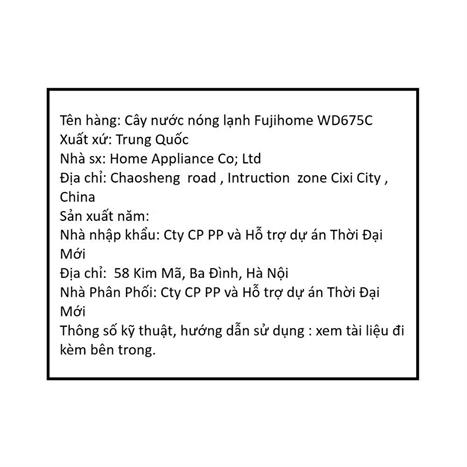 Tên hàng: Cây nước nóng lạnh Fujihome WD675C
Xuất xứ: Trung Quốc
Nhà sx: Home Appliance Co; Ltd
Địa chỉ: Chaosheng road , Intruction zone Cixi City , China
Sản xuất năm:
Nhà nhập khẩu: Cty CP PP và Hỗ trợ dự án Thời Đại Mới
Địa chỉ: 58 Kim Mã, Ba Đình, Hà Nội
Nhà Phân Phối: Cty CP PP và Hỗ trợ dự án Thời Đại Mới
Thông số kỹ thuật, hướng dẫn sử dụng : xem tài liệu đi kèm bên trong.